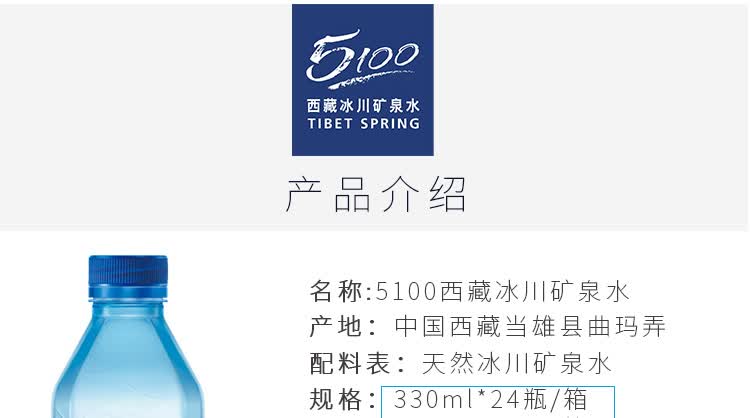 5100
西藏冰川矿泉水
TIBET SPRING

产品介绍

名称:5100西藏冰川矿泉水
产地：中国西藏当雄县曲玛弄
配料表：天然冰川矿泉水
规格：330ml*24瓶/箱